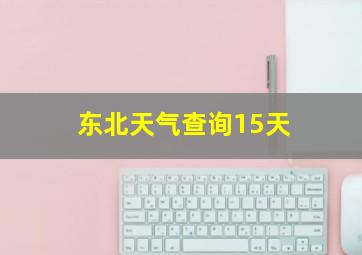 东北天气查询15天